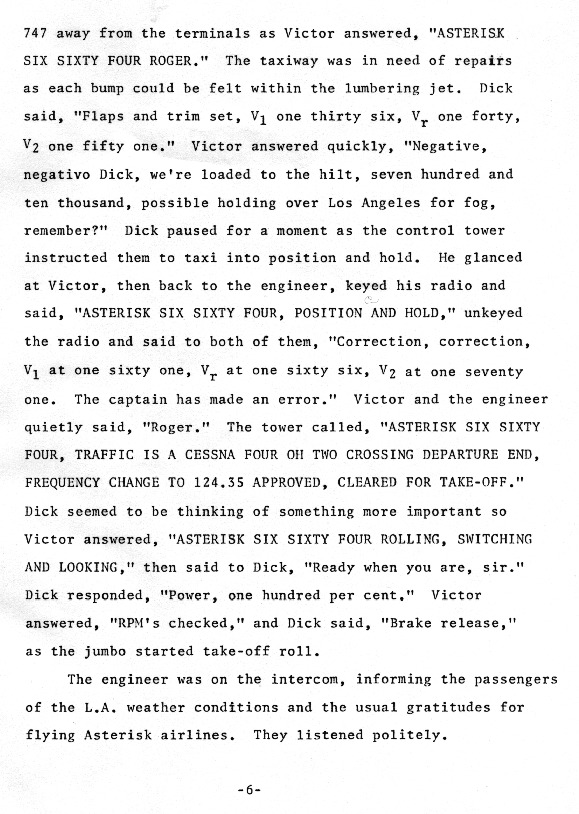 747 away from the terminals as Victor answered, "ASTERISK SIX SIXTY FOUR ROGER." The taxiway was in need of repairs as each bump could be felt within the lumbering jet. Dick said, "Flaps and trim set, $V_1$ one thirty six, $V_r$ one forty, $V_2$ one fifty one." Victor answered quickly, "Negative, negativo Dick, we're loaded to the hilt, seven hundred and ten thousand, possible holding over Los Angeles for fog, remember?" Dick paused for a moment as the control tower instructed them to taxi into position and hold. He glanced at Victor, then back to the engineer, keyed his radio and said, "ASTERISK SIX SIXTY FOUR, POSITION AND HOLD," unkeyed the radio and said to both of them, "Correction, correction, $V_1$ at one sixty one, $V_r$ at one sixty six, $V_2$ at one seventy one. The captain has made an error." Victor and the engineer quietly said, "Roger." The tower called, "ASTERISK SIX SIXTY FOUR, TRAFFIC IS A CESSNA FOUR OH TWO CROSSING DEPARTURE END, FREQUENCY CHANGE TO 124.35 APPROVED, CLEARED FOR TAKE-OFF." Dick seemed to be thinking of something more important so Victor answered, "ASTERISK SIX SIXTY FOUR ROLLING, SWITCHING AND LOOKING," then said to Dick, "Ready when you are, sir." Dick responded, "Power, one hundred per cent." Victor answered, "RPM's checked," and Dick said, "Brake release," as the jumbo started take-off roll.

The engineer was on the intercom, informing the passengers of the L.A. weather conditions and the usual gratitudes for flying Asterisk airlines. They listened politely.

-6-